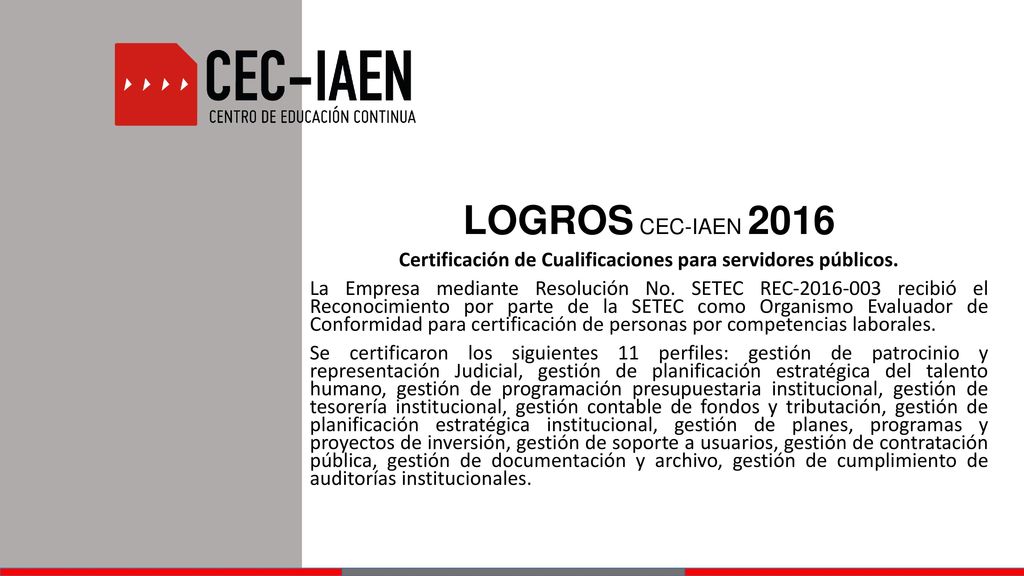 CEC-IAEN
CENTRO DE EDUCACIÓN CONTINUA

LOGROS CEC-IAEN 2016

Certificación de Cualificaciones para servidores públicos.

La Empresa mediante Resolución No. SETEC REC-2016-003 recibió el Reconocimiento por parte de la SETEC como Organismo Evaluador de Conformidad para certificación de personas por competencias laborales.

Se certificaron los siguientes 11 perfiles: gestión de patrocinio y representación Judicial, gestión de planificación estratégica del talento humano, gestión de programación presupuestaria institucional, gestión de tesorería institucional, gestión contable de fondos y tributación, gestión de planificación estratégica institucional, gestión de planes, programas y proyectos de inversión, gestión de soporte a usuarios, gestión de contratación pública, gestión de documentación y archivo, gestión de cumplimiento de auditorías institucionales.